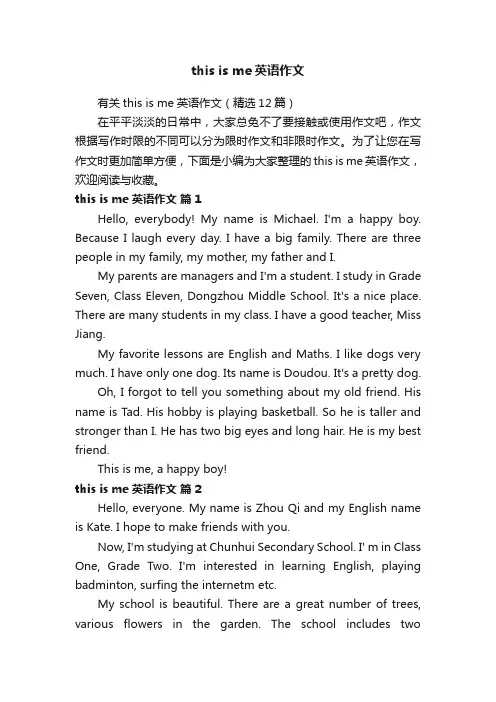 this is me 英语作文

有关 this is me 英语作文（精选 12 篇）

在平平淡淡的日常中，大家总免不了要接触或使用作文吧，作文根据写作时限的不同可以分为限时作文和非限时作文。为了让您在写作文时更加简单方便，下面是小编为大家整理的 this is me 英语作文，欢迎阅读与收藏。

this is me 英语作文 篇 1

Hello, everybody! My name is Michael. I'm a happy boy. Because I laugh every day. I have a big family. There are three people in my family, my mother, my father and I.

My parents are managers and I'm a student. I study in Grade Seven, Class Eleven, Dongzhou Middle School. It's a nice place. There are many students in my class. I have a good teacher, Miss Jiang.

My favorite lessons are English and Maths. I like dogs very much. I have only one dog. Its name is Doudou. It's a pretty dog.

Oh, I forgot to tell you something about my old friend. His name is Tad. His hobby is playing basketball. So he is taller and stronger than I. He has two big eyes and long hair. He is my best friend.

This is me, a happy boy!

this is me 英语作文 篇 2

Hello, everyone. My name is Zhou Qi and my English name is Kate. I hope to make friends with you.

Now, I'm studying at Chunhui Secondary School. I' m in Class One, Grade Two. I'm interested in learning English, playing badminton, surfing the internetm etc.

My school is beautiful. There are a great number of trees, various flowers in the garden. The school includes two